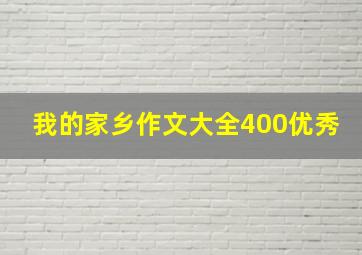 我的家乡作文大全400优秀